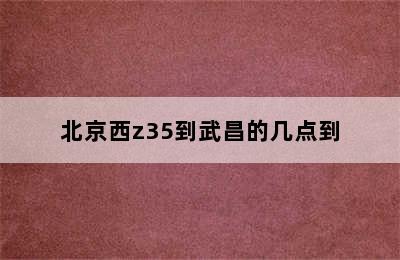 北京西z35到武昌的几点到